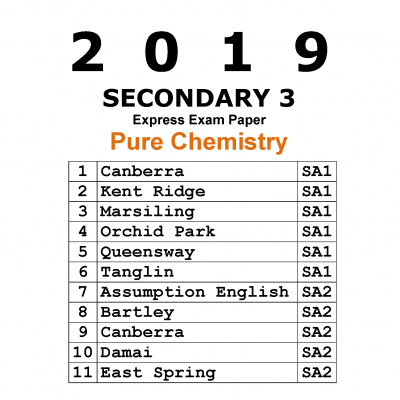 2 0 1 9

SECONDARY 3

Express Exam Paper

Pure Chemistry

| 1 | Canberra | SA1 |
|---|---|---|
| 2 | Kent Ridge | SA1 |
| 3 | Marsiling | SA1 |
| 4 | Orchid Park | SA1 |
| 5 | Queensway | SA1 |
| 6 | Tanglin | SA1 |
| 7 | Assumption English | SA2 |
| 8 | Bartley | SA2 |
| 9 | Canberra | SA2 |
| 10 | Damai | SA2 |
| 11 | East Spring | SA2 |